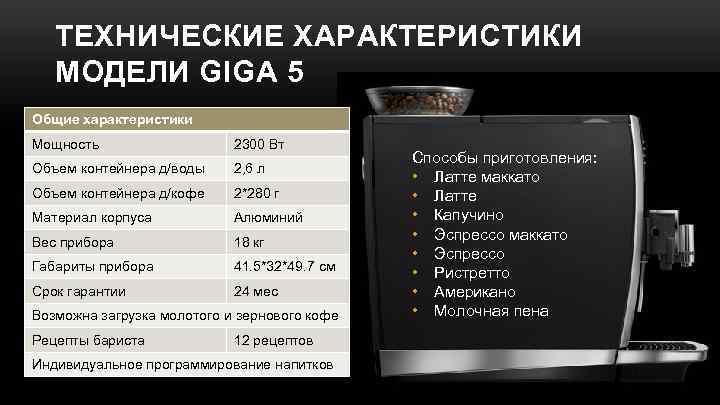 ТЕХНИЧЕСКИЕ ХАРАКТЕРИСТИКИ МОДЕЛИ GIGA 5

| Общие характеристики | |
|---|---|
| Мощность | 2300 Вт |
| Объем контейнера д/воды | 2,6 л |
| Объем контейнера д/кофе | 2*280 г |
| Материал корпуса | Алюминий |
| Вес прибора | 18 кг |
| Габариты прибора | 41.5*32*49.7 см |
| Срок гарантии | 24 мес |
| Возможна загрузка молотого и зернового кофе | |
| Рецепты бариста | 12 рецептов |
| Индивидуальное программирование напитков | |

Способы приготовления:
• Латте маккато
• Латте
• Капучино
• Эспрессо маккато
• Эспрессо
• Ристретто
• Американо
• Молочная пена